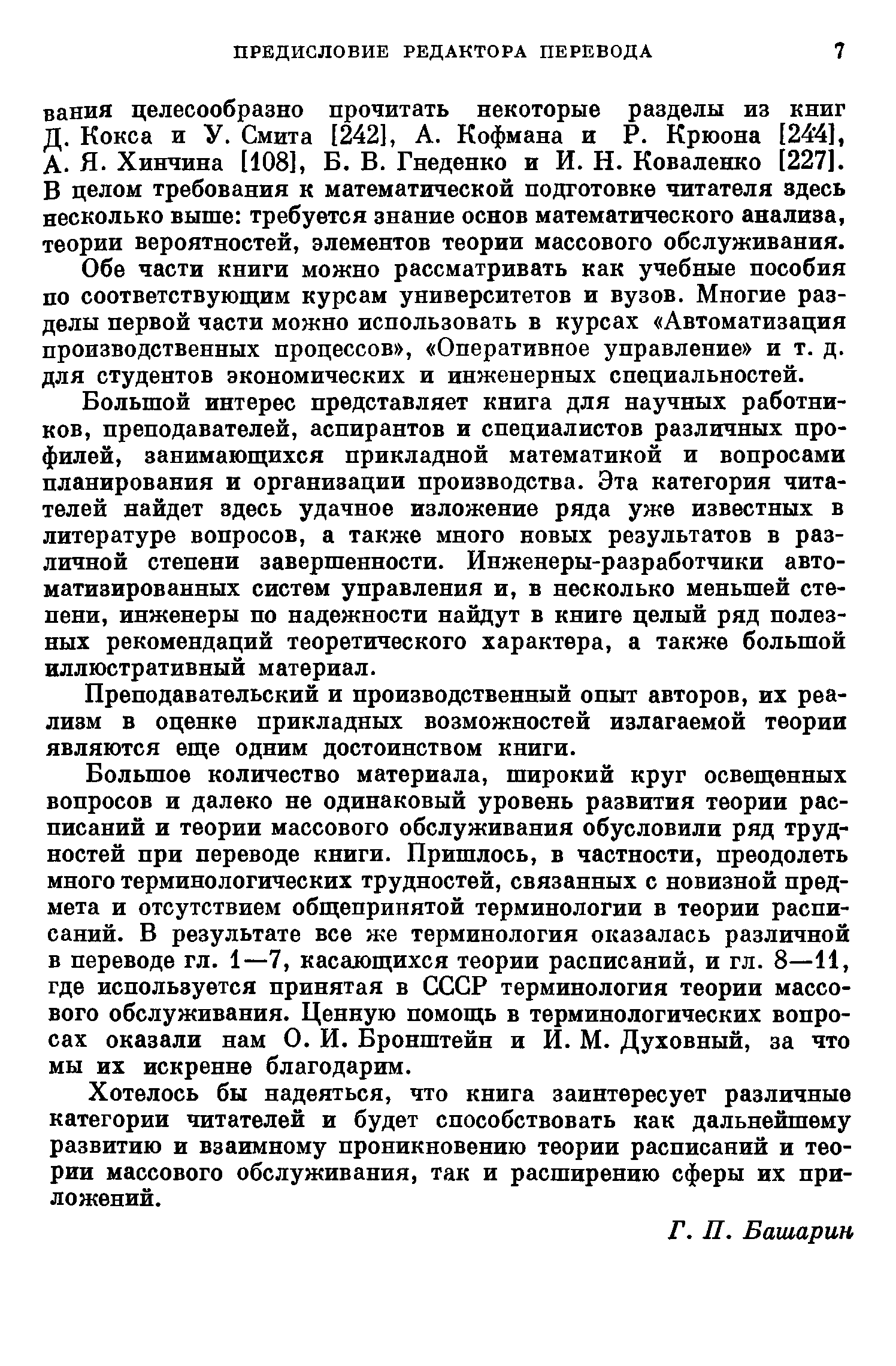 ПРЕДИСЛОВИЕ РЕДАКТОРА ПЕРЕВОДА 7

вания целесообразно прочитать некоторые разделы из книг Д. Кокса и У. Смита [242], А. Кофмана и Р. Крюона [244], А. Я. Хинчина [108], Б. В. Гнеденко и И. Н. Коваленко [227]. В целом требования к математической подготовке читателя здесь несколько выше: требуется знание основ математического анализа, теории вероятностей, элементов теории массового обслуживания.

Обе части книги можно рассматривать как учебные пособия по соответствующим курсам университетов и вузов. Многие разделы первой части можно использовать в курсах «Автоматизация производственных процессов», «Оперативное управление» и т. д. для студентов экономических и инженерных специальностей.

Большой интерес представляет книга для научных работников, преподавателей, аспирантов и специалистов различных профилей, занимающихся прикладной математикой и вопросами планирования и организации производства. Эта категория читателей найдет здесь удачное изложение ряда уже известных в литературе вопросов, а также много новых результатов в различной степени завершенности. Инженеры-разработчики автоматизированных систем управления и, в несколько меньшей степени, инженеры по надежности найдут в книге целый ряд полезных рекомендаций теоретического характера, а также большой иллюстративный материал.

Преподавательский и производственный опыт авторов, их реализм в оценке прикладных возможностей излагаемой теории являются еще одним достоинством книги.

Большое количество материала, широкий круг освещенных вопросов и далеко не одинаковый уровень развития теории расписаний и теории массового обслуживания обусловили ряд трудностей при переводе книги. Пришлось, в частности, преодолеть много терминологических трудностей, связанных с новизной предмета и отсутствием общепринятой терминологии в теории расписаний. В результате все же терминология оказалась различной в переводе гл. 1—7, касающихся теории расписаний, и гл. 8—11, где используется принятая в СССР терминология теории массового обслуживания. Ценную помощь в терминологических вопросах оказали нам О. И. Бронштейн и И. М. Духовный, за что мы их искренне благодарим.

Хотелось бы надеяться, что книга заинтересует различные категории читателей и будет способствовать как дальнейшему развитию и взаимному проникновению теории расписаний и теории массового обслуживания, так и расширению сферы их приложений.

Г. П. Башарин